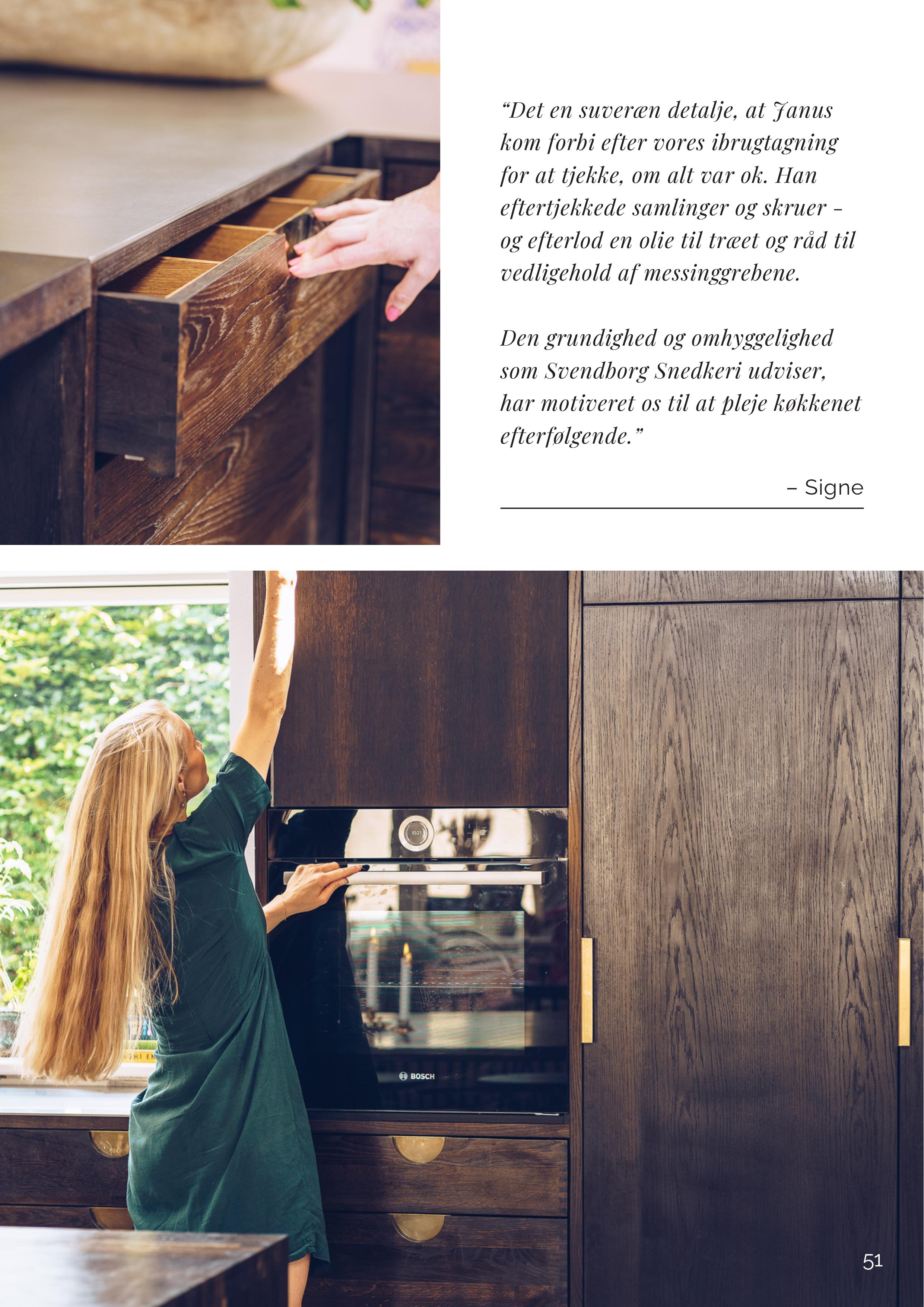 "Det en suveræn detalje, at Janus kom forbi efter vores ibrugtagning for at tjekke, om alt var ok. Han eftertjekkede samlinger og skruer – og efterlod en olie til træet og råd til vedligehold af messinggrebene.

Den grundighed og omhyggelighed som Svendborg Snedkeri udviser, har motiveret os til at pleje køkkenet efterfølgende."

– Signe

BOSCH

51